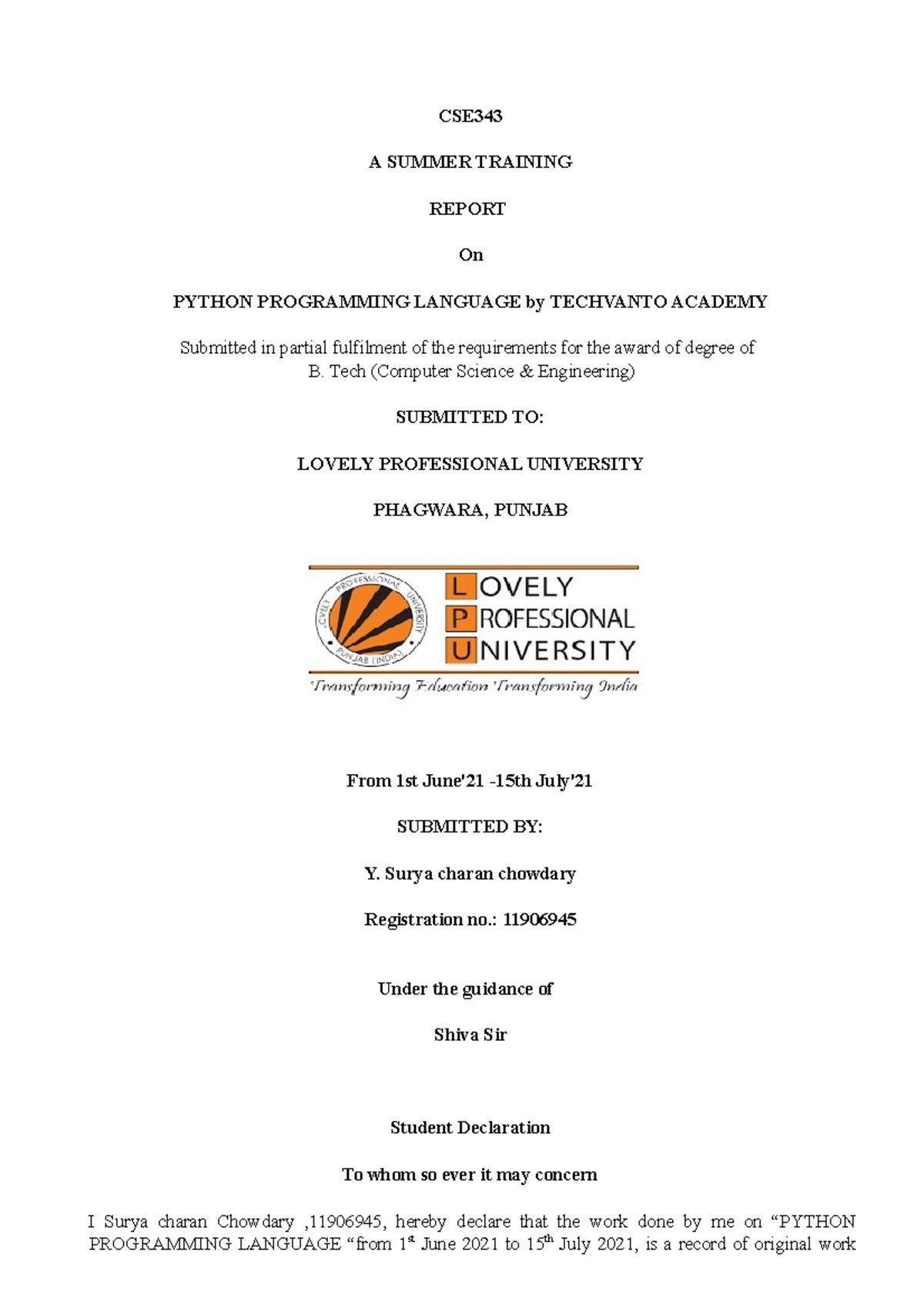 CSE343

A SUMMER TRAINING

REPORT

On

PYTHON PROGRAMMING LANGUAGE by TECHVANTO ACADEMY

Submitted in partial fulfilment of the requirements for the award of degree of B. Tech (Computer Science & Engineering)

SUBMITTED TO:

LOVELY PROFESSIONAL UNIVERSITY

PHAGWARA, PUNJAB

LOVELY PROFESSIONAL UNIVERSITY PUNJAB (INDIA)

LOVELY PROFESSIONAL UNIVERSITY

Transforming Education Transforming India

From 1st June'21 -15th July'21

SUBMITTED BY:

Y. Surya charan chowdary

Registration no.: 11906945

Under the guidance of

Shiva Sir

Student Declaration

To whom so ever it may concern

I Surya charan Chowdary ,11906945, hereby declare that the work done by me on “PYTHON PROGRAMMING LANGUAGE “from 1$^{st}$ June 2021 to 15$^{th}$ July 2021, is a record of original work